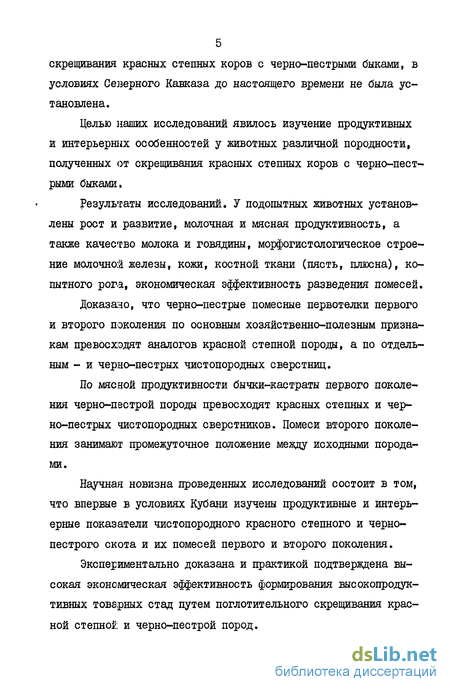 5

скрещивания красных степных коров с черно-пестрыми быками, в условиях Северного Кавказа до настоящего времени не была установлена.

Целью наших исследований явилось изучение продуктивных и интерьерных особенностей у животных различной породности, полученных от скрещивания красных степных коров с черно-пестрыми быками.

Результаты исследований. У подопытных животных установлены рост и развитие, молочная и мясная продуктивность, а также качество молока и говядины, морфогистологическое строение молочной железы, кожи, костной ткани (пясть, плюсна), копытного рога, экономическая эффективность разведения помесей.

Доказано, что черно-пестрые помесные первотелки первого и второго поколения по основным хозяйственно-полезным признакам превосходят аналогов красной степной породы, а по отдельным - и черно-пестрых чистопородных сверстниц.

По мясной продуктивности бычки-кастраты первого поколения черно-пестрой породы превосходят красных степных и черно-пестрых чистопородных сверстников. Помеси второго поколения занимают промежуточное положение между исходными породами.

Научная новизна проведенных исследований состоит в том, что впервые в условиях Кубани изучены продуктивные и интерьерные показатели чистопородного красного степного и черно-пестрого скота и их помесей первого и второго поколения.

Экспериментально доказана и практикой подтверждена высокая экономическая эффективность формирования высокопродуктивных товарных стад путем поглотительного скрещивания красной степной и черно-пестрой пород.

dsLib.net
библиотека диссертаций